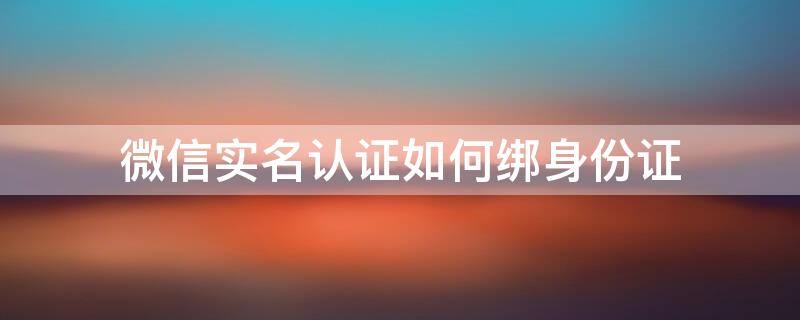 微信实名认证如何绑身份证